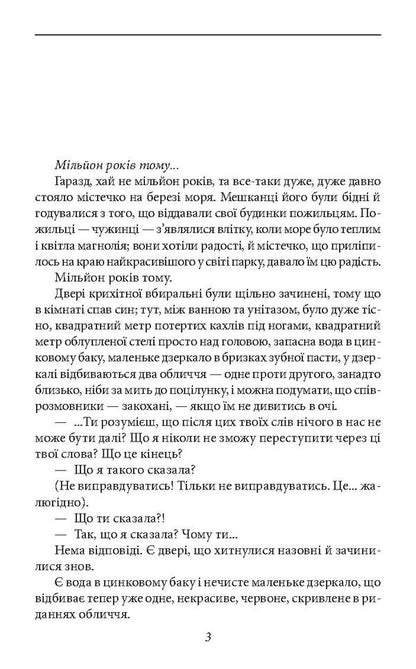 Мільйон років тому...

Гаразд, хай не мільйон років, та все-таки дуже, дуже давно стояло містечко на березі моря. Мешканці його були бідні й годувалися з того, що віддавали свої будинки пожильцям. Пожильці — чужинці — з'являлися влітку, коли море було теплим і квітла магнолія; вони хотіли радості, й містечко, що приліпилось на краю найкрасивішого у світі парку, давало їм цю радість.

Мільйон років тому.

Двері крихітної вбиральні були щільно зачинені, тому що в кімнаті спав син; тут, між ванною та унітазом, було дуже тісно, квадратний метр потертих кахлів під ногами, квадратний метр облупленої стелі просто над головою, запасна вода в цинковому баку, маленьке дзеркало в бризках зубної пасти, у дзеркалі відбиваються два обличчя — одне проти другого, занадто близько, ніби за мить до поцілунку, і можна подумати, що співрозмовники — закохані, — якщо їм не дивитись в очі.

— ...Ти розумієш, що після цих твоїх слів нічого в нас не може бути далі? Що я ніколи не зможу переступити через ці твої слова? Що це кінець?

— Що я такого сказала?

(Не виправдуватись! Тільки не виправдуватись. Це... жалюгідно).

— Що ти сказала?!

— Так, що я сказала? Чому ти...

Нема відповіді. Є двері, що хитнулися назовні й зачинилися знов.

Є вода в цинковому баку і нечисте маленьке дзеркало, що відбиває тепер уже одне, некрасиве, червоне, скривлене в риданнях обличчя.

3